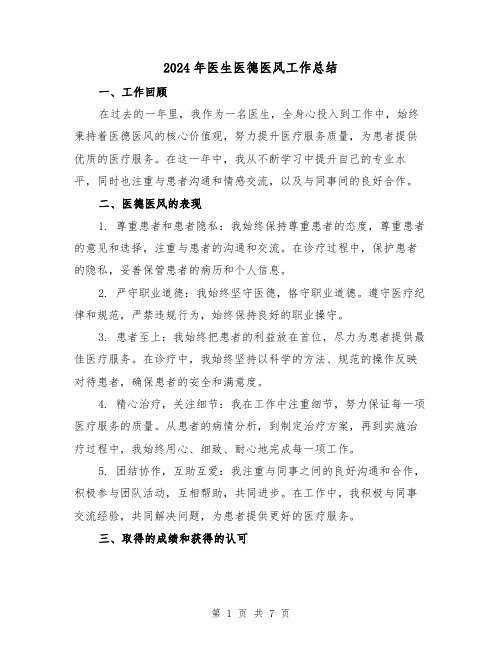 2024年医生医德医风工作总结

一、工作回顾

在过去的一年里，我作为一名医生，全身心投入到工作中，始终秉持着医德医风的核心价值观，努力提升医疗服务质量，为患者提供优质的医疗服务。在这一年中，我从不断学习中提升自己的专业水平，同时也注重与患者沟通和情感交流，以及与同事间的良好合作。

二、医德医风的表现

1. 尊重患者和患者隐私：我始终保持尊重患者的态度，尊重患者的意见和选择，注重与患者的沟通和交流。在诊疗过程中，保护患者的隐私，妥善保管患者的病历和个人信息。

2. 严守职业道德：我始终坚守医德，恪守职业道德。遵守医疗纪律和规范，严禁违规行为，始终保持良好的职业操守。

3. 患者至上：我始终把患者的利益放在首位，尽力为患者提供最佳医疗服务。在诊疗中，我始终坚持以科学的方法、规范的操作反映对待患者，确保患者的安全和满意度。

4. 精心治疗，关注细节：我在工作中注重细节，努力保证每一项医疗服务的质量。从患者的病情分析，到制定治疗方案，再到实施治疗过程中，我始终用心、细致、耐心地完成每一项工作。

5. 团结协作，互助互爱：我注重与同事之间的良好沟通和合作，积极参与团队活动，互相帮助，共同进步。在工作中，我积极与同事交流经验，共同解决问题，为患者提供更好的医疗服务。

三、取得的成绩和获得的认可

第 1 页 共 7 页